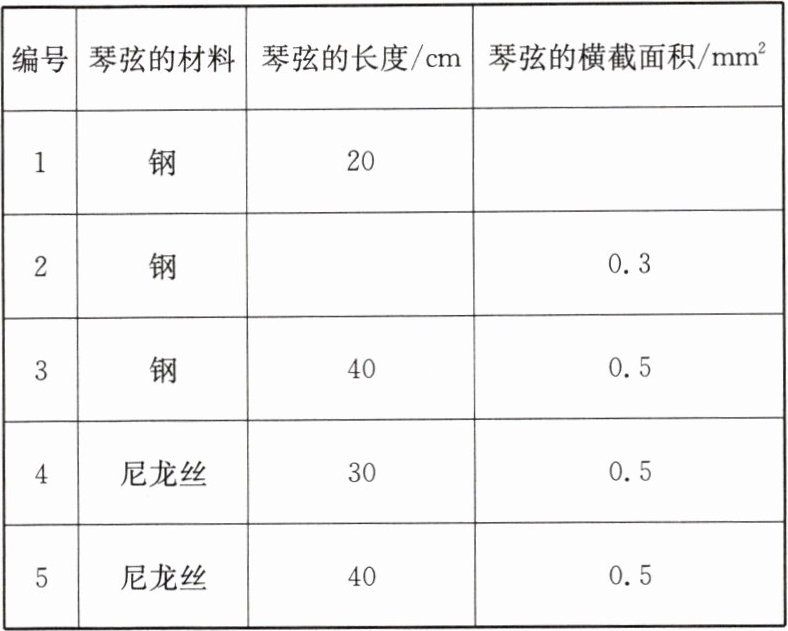 | 编号 | 琴弦的材料 | 琴弦的长度/cm | 琴弦的横截面积/$mm^2$ |
|---|---|---|---|
| 1 | 钢 | 20 |  |
| 2 | 钢 |  | 0.3 |
| 3 | 钢 | 40 | 0.5 |
| 4 | 尼龙丝 | 30 | 0.5 |
| 5 | 尼龙丝 | 40 | 0.5 |